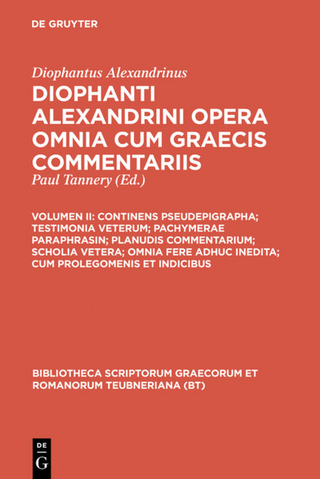 DE GRUYTER

Diophantus Alexandrinus

DIOPHANTI ALEXANDRINI OPERA OMNIA CUM GRAECIS COMMENTARIIS

Paul Tannery (Ed.)

VOLUMEN II: CONTINENS PSEUDEPIGRAPHA; TESTIMONIA VETERUM; PACHYMERAE PARAPHRASIN; PLANUDIS COMMENTARIUM; SCHOLIA VETERA; OMNIA FERE ADHUC INEDITA; CUM PROLEGOMENIS ET INDICIBUS

BIBLIOTHECA SCRIPTORUM GRAECORUM ET ROMANORUM TEUBNERIANA (BT)

DE G